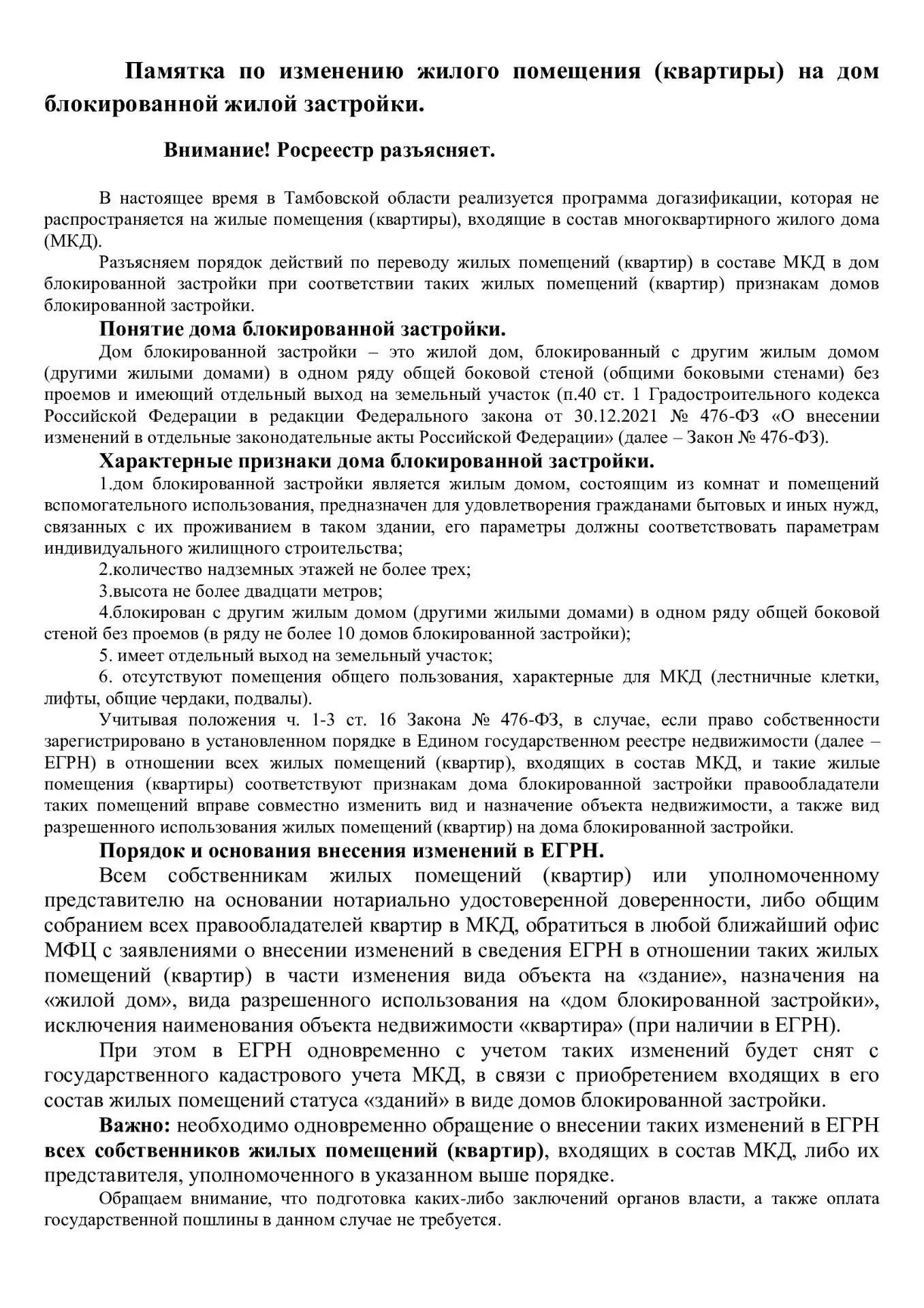 Памятка по изменению жилого помещения (квартиры) на дом блокированной жилой застройки.

Внимание! Росреестр разъясняет.

В настоящее время в Тамбовской области реализуется программа догазификации, которая не распространяется на жилые помещения (квартиры), входящие в состав многоквартирного жилого дома (МКД).

Разъясняем порядок действий по переводу жилых помещений (квартир) в составе МКД в дом блокированной застройки при соответствии таких жилых помещений (квартир) признакам домов блокированной застройки.

Понятие дома блокированной застройки.

Дом блокированной застройки – это жилой дом, блокированный с другим жилым домом (другими жилыми домами) в одном ряду общей боковой стеной (общими боковыми стенами) без проемов и имеющий отдельный выход на земельный участок (п.40 ст. 1 Градостроительного кодекса Российской Федерации в редакции Федерального закона от 30.12.2021 № 476-ФЗ «О внесении изменений в отдельные законодательные акты Российской Федерации» (далее – Закон № 476-ФЗ).

Характерные признаки дома блокированной застройки.

1.дом блокированной застройки является жилым домом, состоящим из комнат и помещений вспомогательного использования, предназначен для удовлетворения гражданами бытовых и иных нужд, связанных с их проживанием в таком здании, его параметры должны соответствовать параметрам индивидуального жилищного строительства;

2.количество надземных этажей не более трех;

3.высота не более двадцати метров;

4.блокирован с другим жилым домом (другими жилыми домами) в одном ряду общей боковой стеной без проемов (в ряду не более 10 домов блокированной застройки);

5. имеет отдельный выход на земельный участок;

6. отсутствуют помещения общего пользования, характерные для МКД (лестничные клетки, лифты, общие чердаки, подвалы).

Учитывая положения ч. 1-3 ст. 16 Закона № 476-ФЗ, в случае, если право собственности зарегистрировано в установленном порядке в Едином государственном реестре недвижимости (далее – ЕГРН) в отношении всех жилых помещений (квартир), входящих в состав МКД, и такие жилые помещения (квартиры) соответствуют признакам дома блокированной застройки правообладатели таких помещений вправе совместно изменить вид и назначение объекта недвижимости, а также вид разрешенного использования жилых помещений (квартир) на дома блокированной застройки.

Порядок и основания внесения изменений в ЕГРН.

Всем собственникам жилых помещений (квартир) или уполномоченному представителю на основании нотариально удостоверенной доверенности, либо общим собранием всех правообладателей квартир в МКД, обратиться в любой ближайший офис МФЦ с заявлениями о внесении изменений в сведения ЕГРН в отношении таких жилых помещений (квартир) в части изменения вида объекта на «здание», назначения на «жилой дом», вида разрешенного использования на «дом блокированной застройки», исключения наименования объекта недвижимости «квартира» (при наличии в ЕГРН).

При этом в ЕГРН одновременно с учетом таких изменений будет снят с государственного кадастрового учета МКД, в связи с приобретением входящих в его состав жилых помещений статуса «зданий» в виде домов блокированной застройки.

Важно: необходимо одновременно обращение о внесении таких изменений в ЕГРН всех собственников жилых помещений (квартир), входящих в состав МКД, либо их представителя, уполномоченного в указанном выше порядке.

Обращаем внимание, что подготовка каких-либо заключений органов власти, а также оплата государственной пошлины в данном случае не требуется.